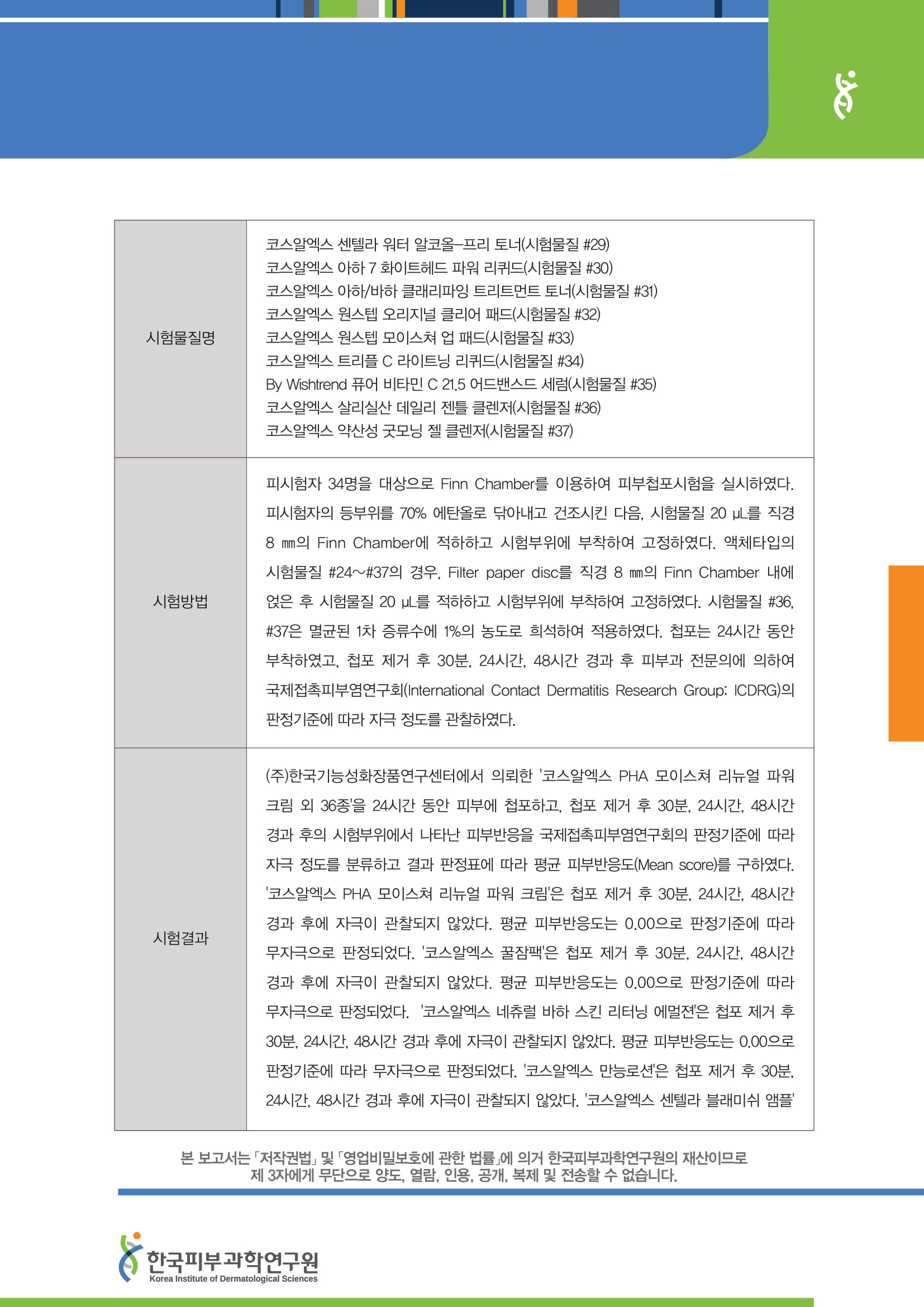 | 시험물질명 | 코스알엑스 센텔라 워터 알코올-프리 토너(시험물질 #29)<br>코스알엑스 아하 7 화이트헤드 파워 리퀴드(시험물질 #30)<br>코스알엑스 아하/바하 클래리파잉 트리트먼트 토너(시험물질 #31)<br>코스알엑스 원스텝 오리지널 클리어 패드(시험물질 #32)<br>코스알엑스 원스텝 모이스쳐 업 패드(시험물질 #33)<br>코스알엑스 트리플 C 라이트닝 리퀴드(시험물질 #34)<br>By Wishtrend 퓨어 비타민 C 21.5 어드밴스드 세럼(시험물질 #35)<br>코스알엑스 살리실산 데일리 젠틀 클렌저(시험물질 #36)<br>코스알엑스 약산성 굿모닝 젤 클렌저(시험물질 #37) |
|---|---|
| 시험방법 | 피시험자 34명을 대상으로 Finn Chamber를 이용하여 피부첩포시험을 실시하였다. 피시험자의 등부위를 70% 에탄올로 닦아내고 건조시킨 다음, 시험물질 20 μL를 직경 8 ㎜의 Finn Chamber에 적하하고 시험부위에 부착하여 고정하였다. 액체타입의 시험물질 #24~#37의 경우, Filter paper disc를 직경 8 ㎜의 Finn Chamber 내에 얹은 후 시험물질 20 μL를 적하하고 시험부위에 부착하여 고정하였다. 시험물질 #36, #37은 멸균된 1차 증류수에 1%의 농도로 희석하여 적용하였다. 첩포는 24시간 동안 부착하였고, 첩포 제거 후 30분, 24시간, 48시간 경과 후 피부과 전문의에 의하여 국제접촉피부염연구회(International Contact Dermatitis Research Group: ICDRG)의 판정기준에 따라 자극 정도를 관찰하였다. |
| 시험결과 | (주)한국기능성화장품연구센터에서 의뢰한 '코스알엑스 PHA 모이스쳐 리뉴얼 파워 크림 외 36종'을 24시간 동안 피부에 첩포하고, 첩포 제거 후 30분, 24시간, 48시간 경과 후의 시험부위에서 나타난 피부반응을 국제접촉피부염연구회의 판정기준에 따라 자극 정도를 분류하고 결과 판정표에 따라 평균 피부반응도(Mean score)를 구하였다. '코스알엑스 PHA 모이스쳐 리뉴얼 파워 크림'은 첩포 제거 후 30분, 24시간, 48시간 경과 후에 자극이 관찰되지 않았다. 평균 피부반응도는 0.00으로 판정기준에 따라 무자극으로 판정되었다. '코스알엑스 꿀잠팩'은 첩포 제거 후 30분, 24시간, 48시간 경과 후에 자극이 관찰되지 않았다. 평균 피부반응도는 0.00으로 판정기준에 따라 무자극으로 판정되었다. '코스알엑스 네츄럴 바하 스킨 리터닝 에멀전'은 첩포 제거 후 30분, 24시간, 48시간 경과 후에 자극이 관찰되지 않았다. 평균 피부반응도는 0.00으로 판정기준에 따라 무자극으로 판정되었다. '코스알엑스 만능로션'은 첩포 제거 후 30분, 24시간, 48시간 경과 후에 자극이 관찰되지 않았다. '코스알엑스 센텔라 블래미쉬 앰플' |

본 보고서는 「저작권법」 및 「영업비밀보호에 관한 법률」에 의거 한국피부과학연구원의 재산이므로 제 3자에게 무단으로 양도, 열람, 인용, 공개, 복제 및 전송할 수 없습니다.

한국피부과학연구원
Korea Institute of Dermatological Sciences